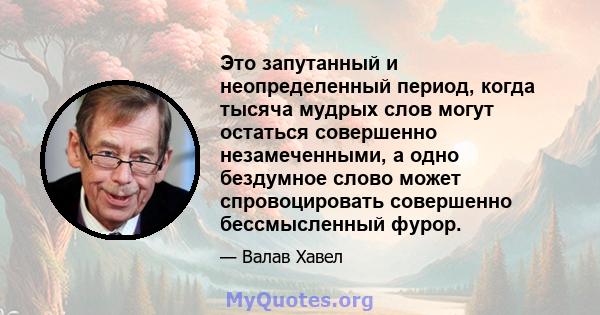 Это запутанный и неопределенный период, когда тысяча мудрых слов могут остаться совершенно незамеченными, а одно бездумное слово может спровоцировать совершенно бессмысленный фурор.

— Валав Хавел

MyQuotes.org